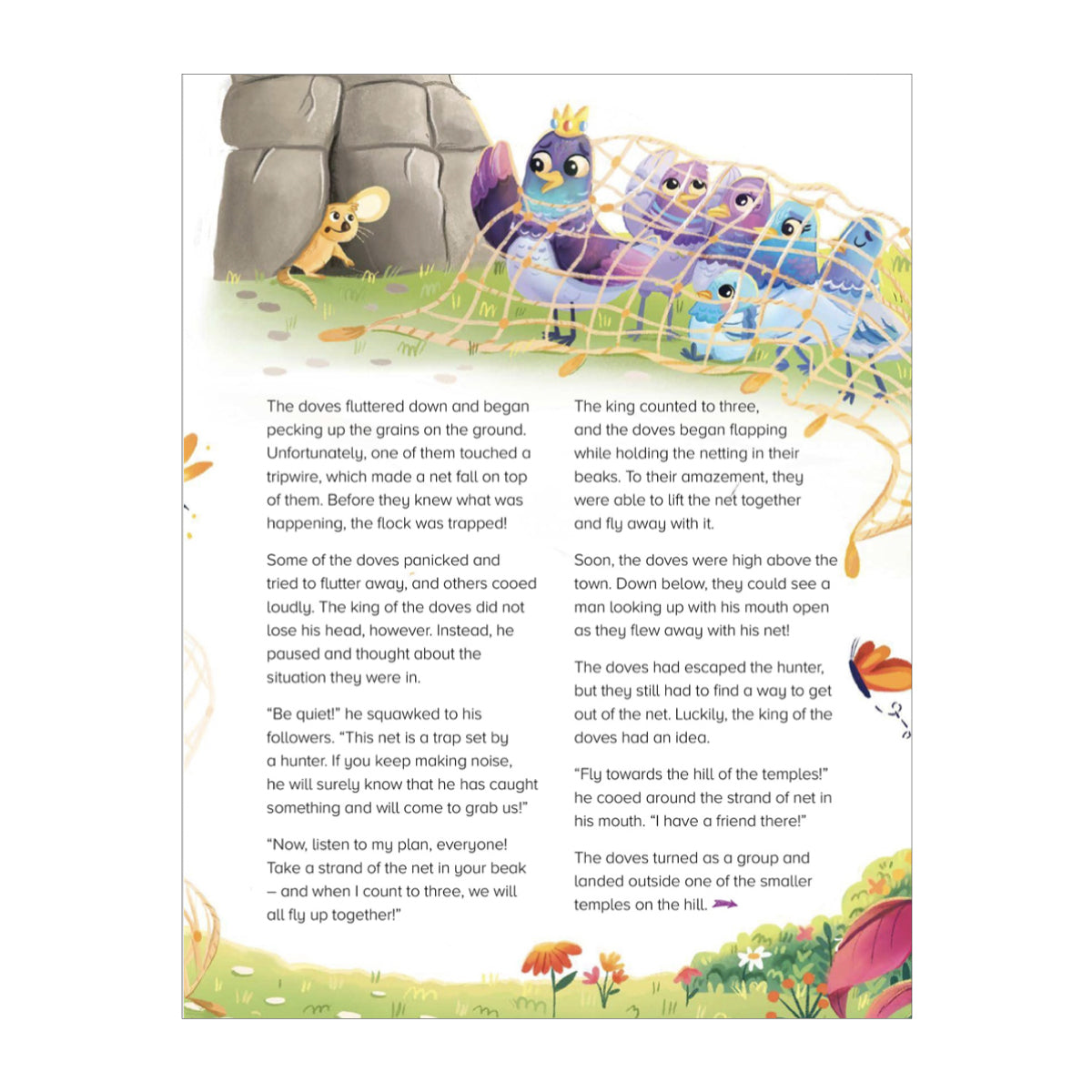 The doves fluttered down and began pecking up the grains on the ground. Unfortunately, one of them touched a tripwire, which made a net fall on top of them. Before they knew what was happening, the flock was trapped!

Some of the doves panicked and tried to flutter away, and others cooed loudly. The king of the doves did not lose his head, however. Instead, he paused and thought about the situation they were in.

"Be quiet!" he squawked to his followers. "This net is a trap set by a hunter. If you keep making noise, he will surely know that he has caught something and will come to grab us!"

"Now, listen to my plan, everyone! Take a strand of the net in your beak – and when I count to three, we will all fly up together!"

The king counted to three, and the doves began flapping while holding the netting in their beaks. To their amazement, they were able to lift the net together and fly away with it.

Soon, the doves were high above the town. Down below, they could see a man looking up with his mouth open as they flew away with his net!

The doves had escaped the hunter, but they still had to find a way to get out of the net. Luckily, the king of the doves had an idea.

"Fly towards the hill of the temples!" he cooed around the strand of net in his mouth. "I have a friend there!"

The doves turned as a group and landed outside one of the smaller temples on the hill.